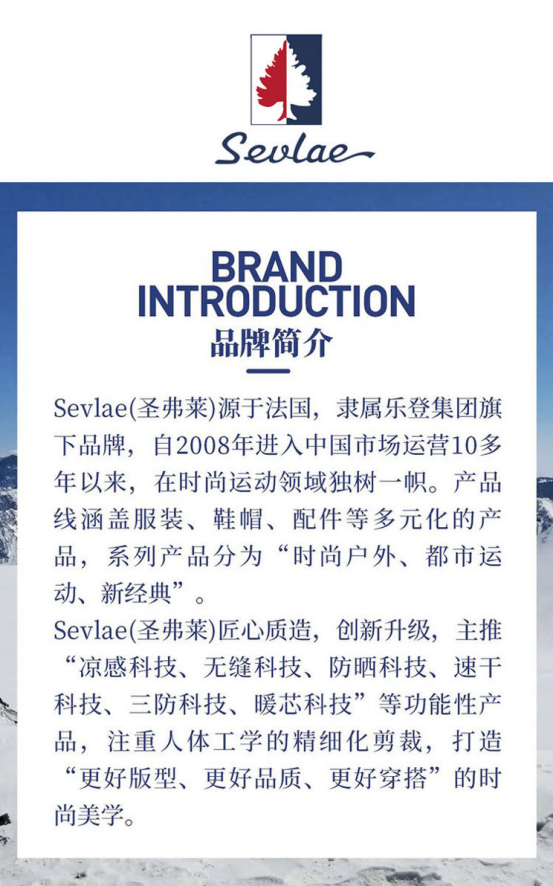 Sevlae

BRAND
INTRODUCTION
品牌简介

Sevlae(圣弗莱)源于法国，隶属乐登集团旗下品牌，自2008年进入中国市场运营10多年以来，在时尚运动领域独树一帜。产品线涵盖服装、鞋帽、配件等多元化的产品，系列产品分为“时尚户外、都市运动、新经典”。

Sevlae(圣弗莱)匠心质造，创新升级，主推“凉感科技、无缝科技、防晒科技、速干科技、三防科技、暖芯科技”等功能性产品，注重人体工学的精细化剪裁，打造“更好版型、更好品质、更好穿搭”的时尚美学。